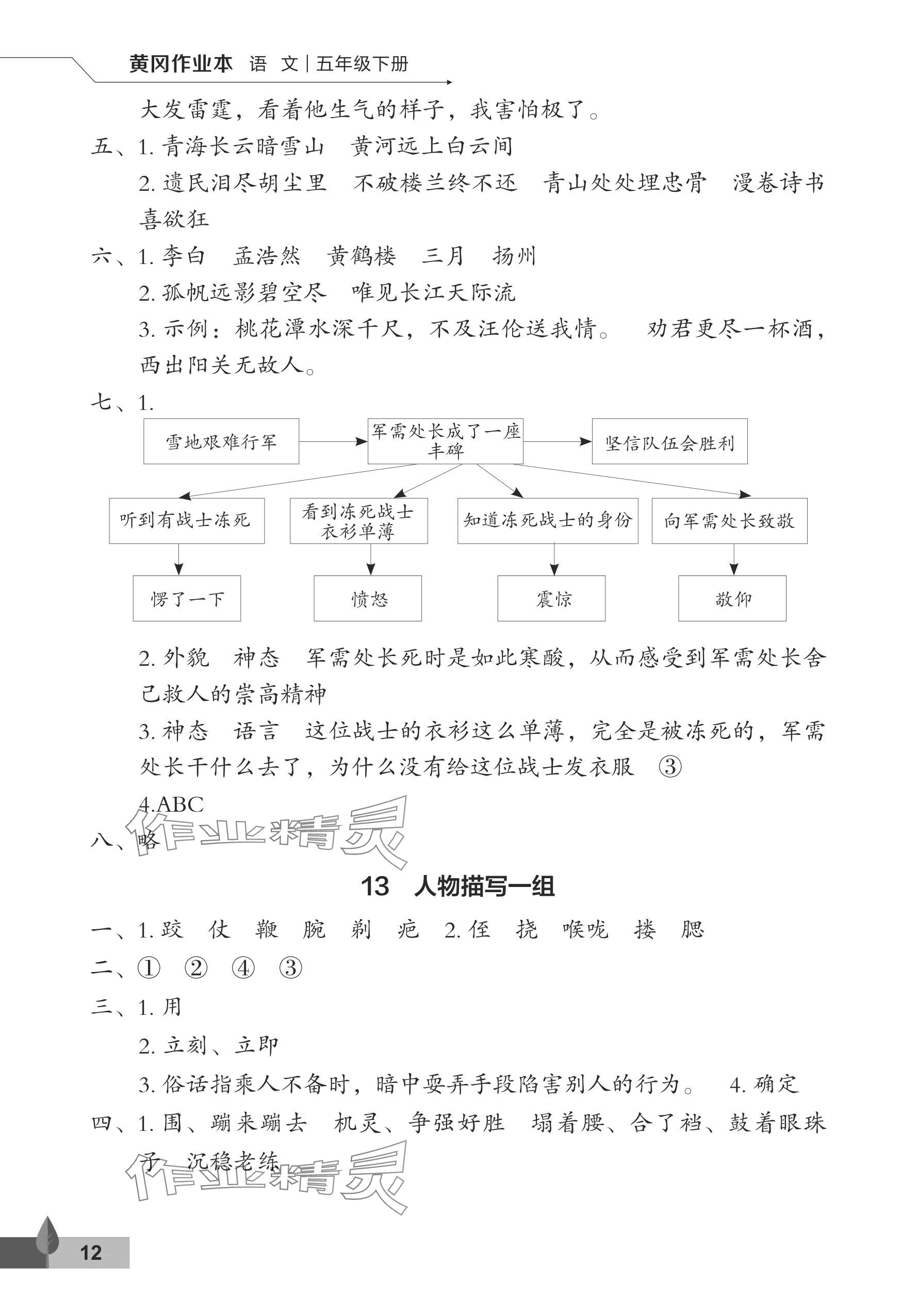 黄冈作业本 语 文 | 五年级下册

大发雷霆，看着他生气的样子，我害怕极了。

五、1. 青海长云暗雪山 黄河远上白云间

2. 遗民泪尽胡尘里 不破楼兰终不还 青山处处埋忠骨 漫卷诗书喜欲狂

六、1. 李白 孟浩然 黄鹤楼 三月 扬州

2. 孤帆远影碧空尽 唯见长江天际流

3. 示例：桃花潭水深千尺，不及汪伦送我情。 劝君更尽一杯酒，西出阳关无故人。

七、1.

雪地艰难行军

军需处长成了一座丰碑

坚信队伍会胜利

听到有战士冻死

看到冻死战士衣衫单薄

知道冻死战士的身份

向军需处长致敬

愣了一下

愤怒

震惊

敬仰

2. 外貌 神态 军需处长死时是如此寒酸，从而感受到军需处长舍己救人的崇高精神

3. 神态 语言 这位战士的衣衫这么单薄，完全是被冻死的，军需处长干什么去了，为什么没有给这位战士发衣服 ③

4.ABC

八、略

作业精灵

13 人物描写一组

一、1. 跤 仗 鞭 腕 剃 疤 2. 侄 挠 喉咙 搂 腮

二、① ② ④ ③

三、1. 用

2. 立刻、立即

3. 俗话指乘人不备时，暗中耍弄手段陷害别人的行为。 4. 确定

四、1. 围、蹦来蹦去 机灵、争强好胜 塌着腰、合了裆、鼓着眼珠子 沉稳老练

作业精灵

12